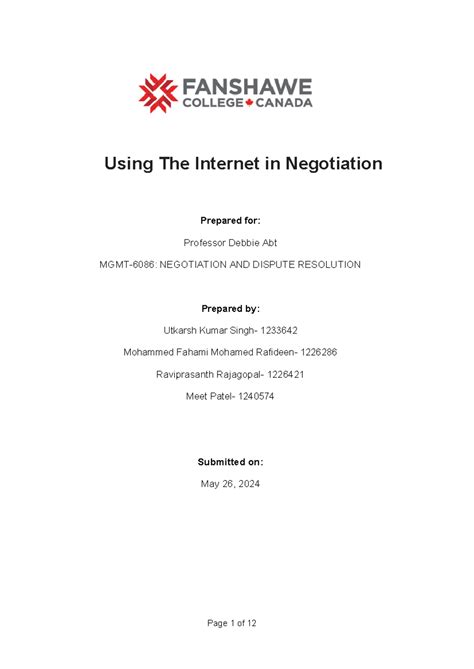 FANSHAWE
COLLEGE CANADA

Using The Internet in Negotiation

Prepared for:

Professor Debbie Abt

MGMT-6086: NEGOTIATION AND DISPUTE RESOLUTION

Prepared by:

Utkarsh Kumar Singh- 1233642

Mohammed Fahami Mohamed Rafideen- 1226286

Raviprasanth Rajagopal- 1226421

Meet Patel- 1240574

Submitted on:

May 26, 2024

Page 1 of 12